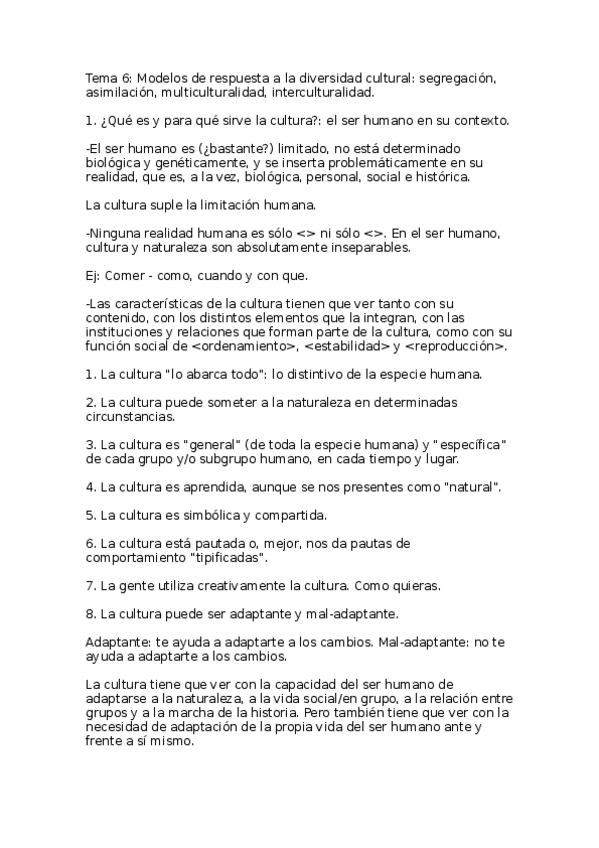 Tema 6: Modelos de respuesta a la diversidad cultural: segregación, asimilación, multiculturalidad, interculturalidad.

1. ¿Qué es y para qué sirve la cultura?: el ser humano en su contexto.

-El ser humano es (¿bastante?) limitado, no está determinado biológica y genéticamente, y se inserta problemáticamente en su realidad, que es, a la vez, biológica, personal, social e histórica.

La cultura suple la limitación humana.

-Ninguna realidad humana es sólo <> ni sólo <>. En el ser humano, cultura y naturaleza son absolutamente inseparables.

Ej: Comer - como, cuando y con que.

-Las características de la cultura tienen que ver tanto con su contenido, con los distintos elementos que la integran, con las instituciones y relaciones que forman parte de la cultura, como con su función social de <ordenamiento>, <estabilidad> y <reproducción>.

1. La cultura "lo abarca todo": lo distintivo de la especie humana.

2. La cultura puede someter a la naturaleza en determinadas circunstancias.

3. La cultura es "general" (de toda la especie humana) y "específica" de cada grupo y/o subgrupo humano, en cada tiempo y lugar.

4. La cultura es aprendida, aunque se nos presentes como "natural".

5. La cultura es simbólica y compartida.

6. La cultura está pautada o, mejor, nos da pautas de comportamiento "tipificadas".

7. La gente utiliza creativamente la cultura. Como quieras.

8. La cultura puede ser adaptante y mal-adaptante.

Adaptante: te ayuda a adaptarte a los cambios. Mal-adaptante: no te ayuda a adaptarte a los cambios.

La cultura tiene que ver con la capacidad del ser humano de adaptarse a la naturaleza, a la vida social/en grupo, a la relación entre grupos y a la marcha de la historia. Pero también tiene que ver con la necesidad de adaptación de la propia vida del ser humano ante y frente a sí mismo.